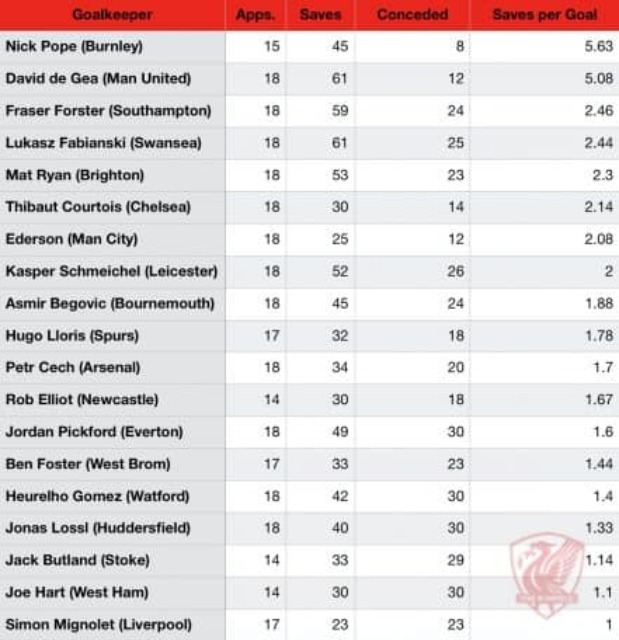 | Goalkeeper | Apps. | Saves | Conceded | Saves per Goal |
|---|---|---|---|---|
| Nick Pope (Burnley) | 15 | 45 | 8 | 5.63 |
| David de Gea (Man United) | 18 | 61 | 12 | 5.08 |
| Fraser Forster (Southampton) | 18 | 59 | 24 | 2.46 |
| Lukasz Fabianski (Swansea) | 18 | 61 | 25 | 2.44 |
| Mat Ryan (Brighton) | 18 | 53 | 23 | 2.3 |
| Thibaut Courtois (Chelsea) | 18 | 30 | 14 | 2.14 |
| Ederson (Man City) | 18 | 25 | 12 | 2.08 |
| Kasper Schmeichel (Leicester) | 18 | 52 | 26 | 2 |
| Asmir Begovic (Bournemouth) | 18 | 45 | 24 | 1.88 |
| Hugo Lloris (Spurs) | 17 | 32 | 18 | 1.78 |
| Petr Cech (Arsenal) | 18 | 34 | 20 | 1.7 |
| Rob Elliot (Newcastle) | 14 | 30 | 18 | 1.67 |
| Jordan Pickford (Everton) | 18 | 49 | 30 | 1.6 |
| Ben Foster (West Brom) | 17 | 33 | 23 | 1.44 |
| Heurelho Gomez (Watford) | 18 | 42 | 30 | 1.4 |
| Jonas Lossl (Huddersfield) | 18 | 40 | 30 | 1.33 |
| Jack Butland (Stoke) | 14 | 33 | 29 | 1.14 |
| Joe Hart (West Ham) | 14 | 30 | 30 | 1.1 |
| Simon Mignolet (Liverpool) | 17 | 23 | 23 | 1 |